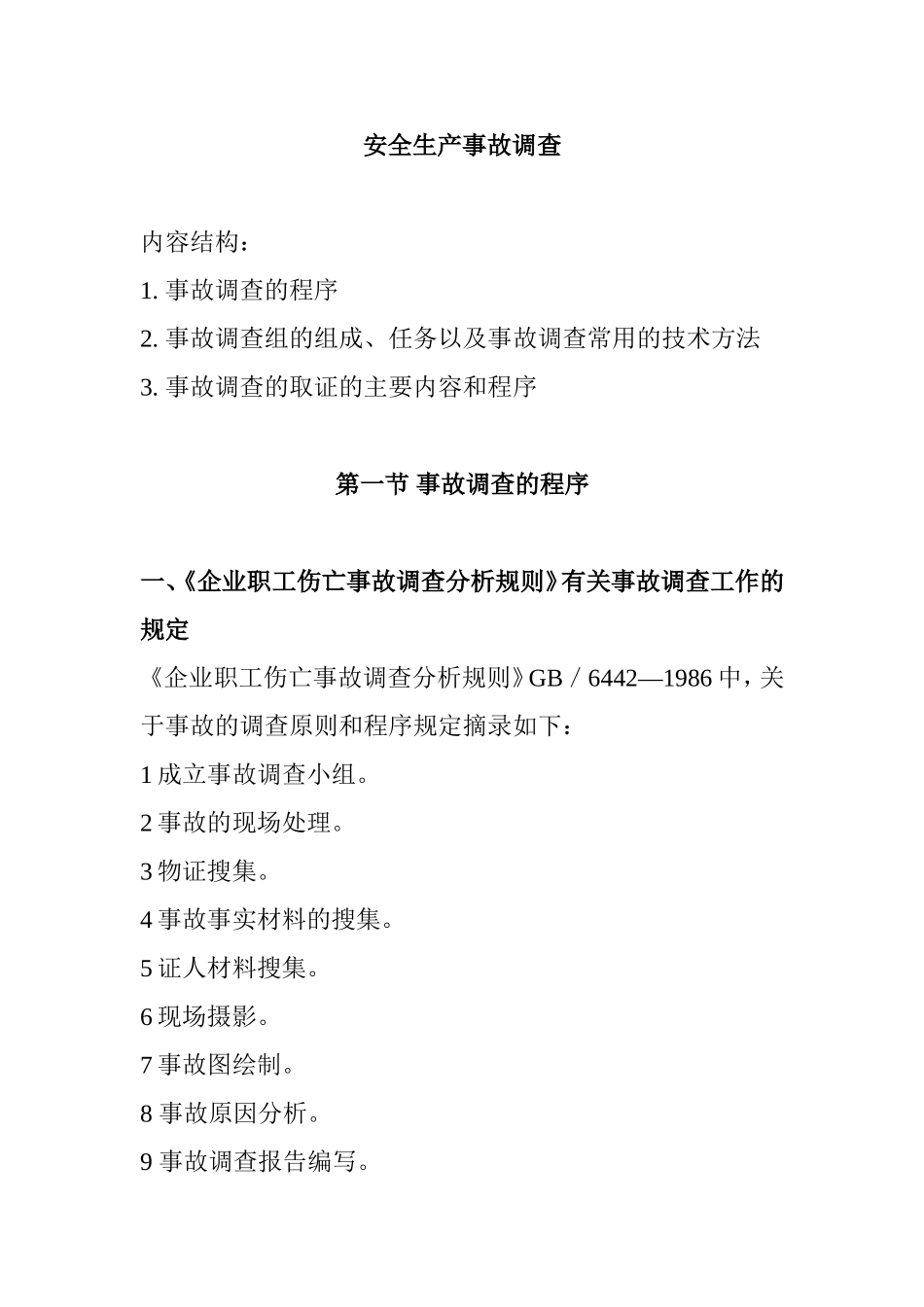 安全生产事故调查

内容结构：

1. 事故调查的程序

2. 事故调查组的组成、任务以及事故调查常用的技术方法

3. 事故调查的取证的主要内容和程序

第一节 事故调查的程序

一、《企业职工伤亡事故调查分析规则》有关事故调查工作的规定

《企业职工伤亡事故调查分析规则》GB／6442—1986 中，关于事故的调查原则和程序规定摘录如下：

1 成立事故调查小组。

2 事故的现场处理。

3 物证搜集。

4 事故事实材料的搜集。

5 证人材料搜集。

6 现场摄影。

7 事故图绘制。

8 事故原因分析。

9 事故调查报告编写。